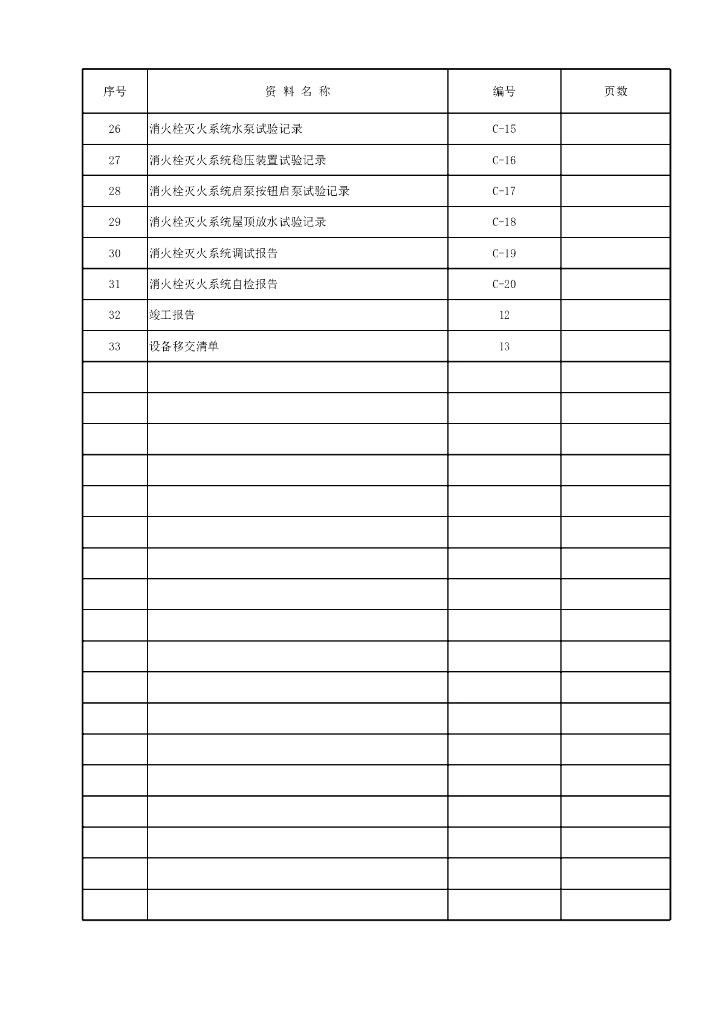 | 序号 | 资 料 名 称 | 编号 | 页数 |
|---|---|---|---|
| 26 | 消火栓灭火系统水泵试验记录 | C-15 | |
| 27 | 消火栓灭火系统稳压装置试验记录 | C-16 | |
| 28 | 消火栓灭火系统启泵按钮启泵试验记录 | C-17 | |
| 29 | 消火栓灭火系统屋顶放水试验记录 | C-18 | |
| 30 | 消火栓灭火系统调试报告 | C-19 | |
| 31 | 消火栓灭火系统自检报告 | C-20 | |
| 32 | 竣工报告 | 12 | |
| 33 | 设备移交清单 | 13 | |
| | | | |
| | | | |
| | | | |
| | | | |
| | | | |
| | | | |
| | | | |
| | | | |
| | | | |
| | | | |
| | | | |
| | | | |
| | | | |
| | | | |
| | | | |
| | | | |
| | | | |
| | | | |